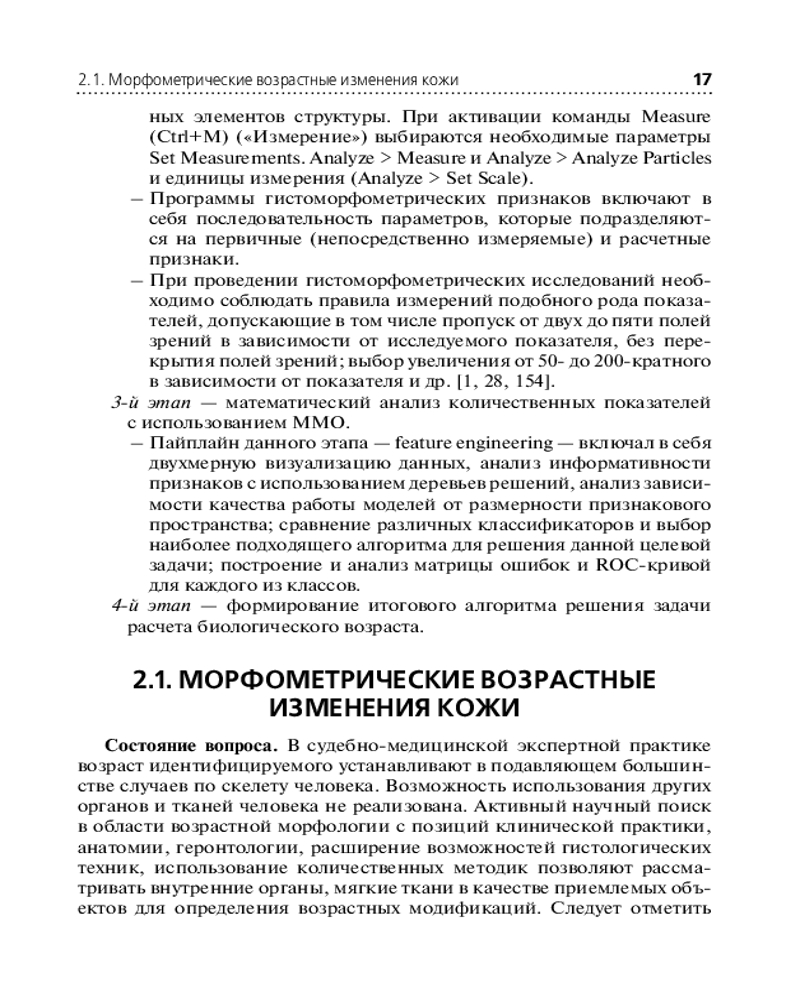 2.1. Морфометрические возрастные изменения кожи 17

ных элементов структуры. При активации команды Measure (Ctrl+M) («Измерение») выбираются необходимые параметры Set Measurements. Analyze > Measure и Analyze > Analyze Particles и единицы измерения (Analyze > Set Scale).

– Программы гистоморфометрических признаков включают в себя последовательность параметров, которые подразделяются на первичные (непосредственно измеряемые) и расчетные признаки.

– При проведении гистоморфометрических исследований необходимо соблюдать правила измерений подобного рода показателей, допускающие в том числе пропуск от двух до пяти полей зрений в зависимости от исследуемого показателя, без перекрытия полей зрений; выбор увеличения от 50- до 200-кратного в зависимости от показателя и др. [1, 28, 154].

3-й этап — математический анализ количественных показателей с использованием ММО.

– Пайплайн данного этапа — feature engineering — включал в себя двухмерную визуализацию данных, анализ информативности признаков с использованием деревьев решений, анализ зависимости качества работы моделей от размерности признакового пространства; сравнение различных классификаторов и выбор наиболее подходящего алгоритма для решения данной целевой задачи; построение и анализ матрицы ошибок и ROC-кривой для каждого из классов.

4-й этап — формирование итогового алгоритма решения задачи расчета биологического возраста.

2.1. МОРФОМЕТРИЧЕСКИЕ ВОЗРАСТНЫЕ ИЗМЕНЕНИЯ КОЖИ

Состояние вопроса. В судебно-медицинской экспертной практике возраст идентифицируемого устанавливают в подавляющем большинстве случаев по скелету человека. Возможность использования других органов и тканей человека не реализована. Активный научный поиск в области возрастной морфологии с позиций клинической практики, анатомии, геронтологии, расширение возможностей гистологических техник, использование количественных методик позволяют рассматривать внутренние органы, мягкие ткани в качестве приемлемых объектов для определения возрастных модификаций. Следует отметить